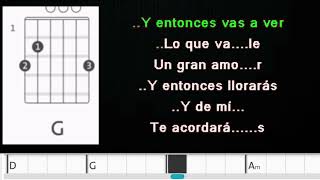 1

1

2

3

G

..Y entonces vas a ver

..Lo que va....le

Un gran amo....r

..Y entonces llorarás

..Y de mí...

Te acordará......s

D

G

Am